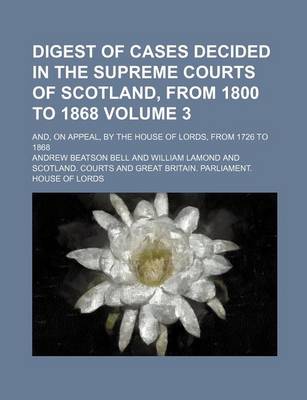 DIGEST OF CASES DECIDED IN THE SUPREME COURTS OF SCOTLAND, FROM 1800 TO 1868 VOLUME 3

AND, ON APPEAL, BY THE HOUSE OF LORDS, FROM 1726 TO 1868

ANDREW BEATSON BELL AND WILLIAM LAMOND AND SCOTLAND. COURTS AND GREAT BRITAIN. PARLIAMENT. HOUSE OF LORDS